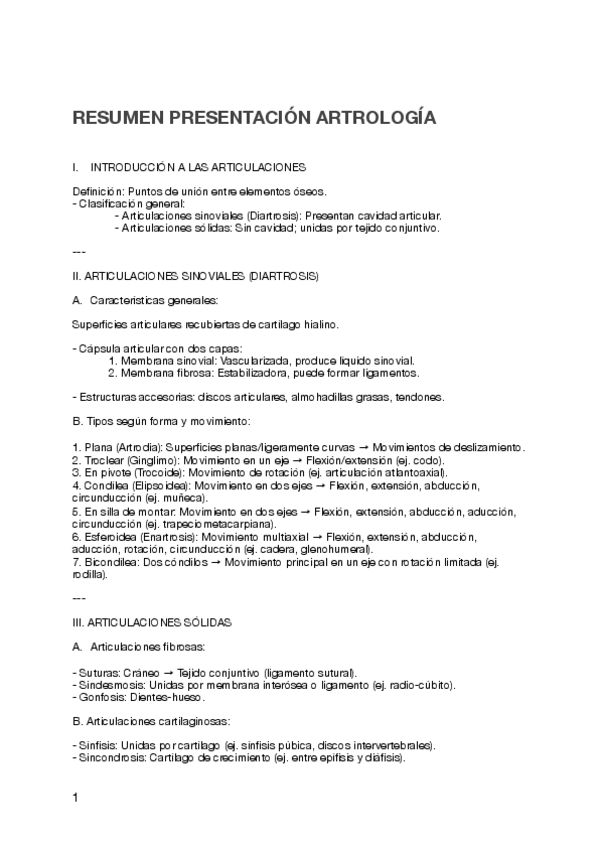 RESUMEN PRESENTACIÓN ARTROLOGÍA

I. INTRODUCCIÓN A LAS ARTICULACIONES

Definición: Puntos de unión entre elementos óseos.
- Clasificación general:
- Articulaciones sinoviales (Diartrosis): Presentan cavidad articular.
- Articulaciones sólidas: Sin cavidad; unidas por tejido conjuntivo.

---

II. ARTICULACIONES SINOVIALES (DIARTROSIS)

A. Características generales:

Superficies articulares recubiertas de cartílago hialino.

- Cápsula articular con dos capas:
1. Membrana sinovial: Vascularizada, produce líquido sinovial.
2. Membrana fibrosa: Estabilizadora, puede formar ligamentos.

- Estructuras accesorias: discos articulares, almohadillas grasas, tendones.

B. Tipos según forma y movimiento:

1. Plana (Artrodia): Superficies planas/ligeramente curvas → Movimientos de deslizamiento.
2. Troclear (Ginglimo): Movimiento en un eje → Flexión/extensión (ej. codo).
3. En pivote (Trocoide): Movimiento de rotación (ej. articulación atlantoaxial).
4. Condílea (Elipsoidea): Movimiento en dos ejes → Flexión, extensión, abducción, circunducción (ej. muñeca).
5. En silla de montar: Movimiento en dos ejes → Flexión, extensión, abducción, aducción, circunducción (ej. trapeciometacarpiana).
6. Esferoidea (Enartrosis): Movimiento multiaxial → Flexión, extensión, abducción, aducción, rotación, circunducción (ej. cadera, glenohumeral).
7. Bicondílea: Dos cóndilos → Movimiento principal en un eje con rotación limitada (ej. rodilla).

---

III. ARTICULACIONES SÓLIDAS

A. Articulaciones fibrosas:

- Suturas: Cráneo → Tejido conjuntivo (ligamento sutural).
- Sindesmosis: Unidas por membrana interósea o ligamento (ej. radio-cúbito).
- Gonfosis: Dientes-hueso.

B. Articulaciones cartilaginosas:

- Sínfisis: Unidas por cartílago (ej. sínfisis púbica, discos intervertebrales).
- Sincondrosis: Cartílago de crecimiento (ej. entre epífisis y diáfisis).

1